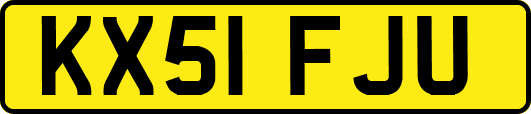 KX51 FJU